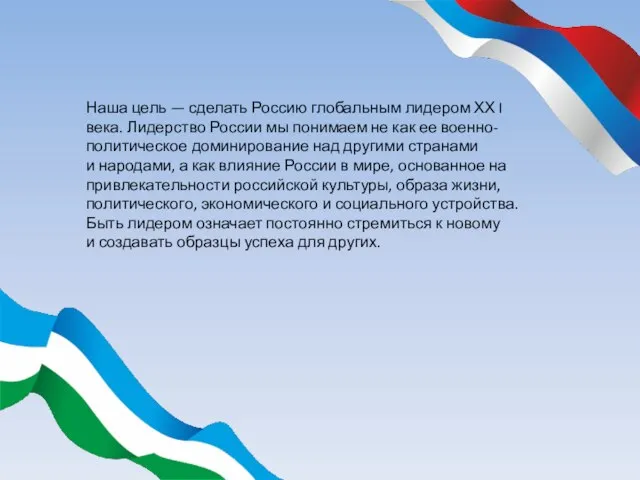 Наша цель — сделать Россию глобальным лидером XX I века. Лидерство России мы понимаем не как ее военно-политическое доминирование над другими странами и народами, а как влияние России в мире, основанное на привлекательности российской культуры, образа жизни, политического, экономического и социального устройства. Быть лидером означает постоянно стремиться к новому и создавать образцы успеха для других.